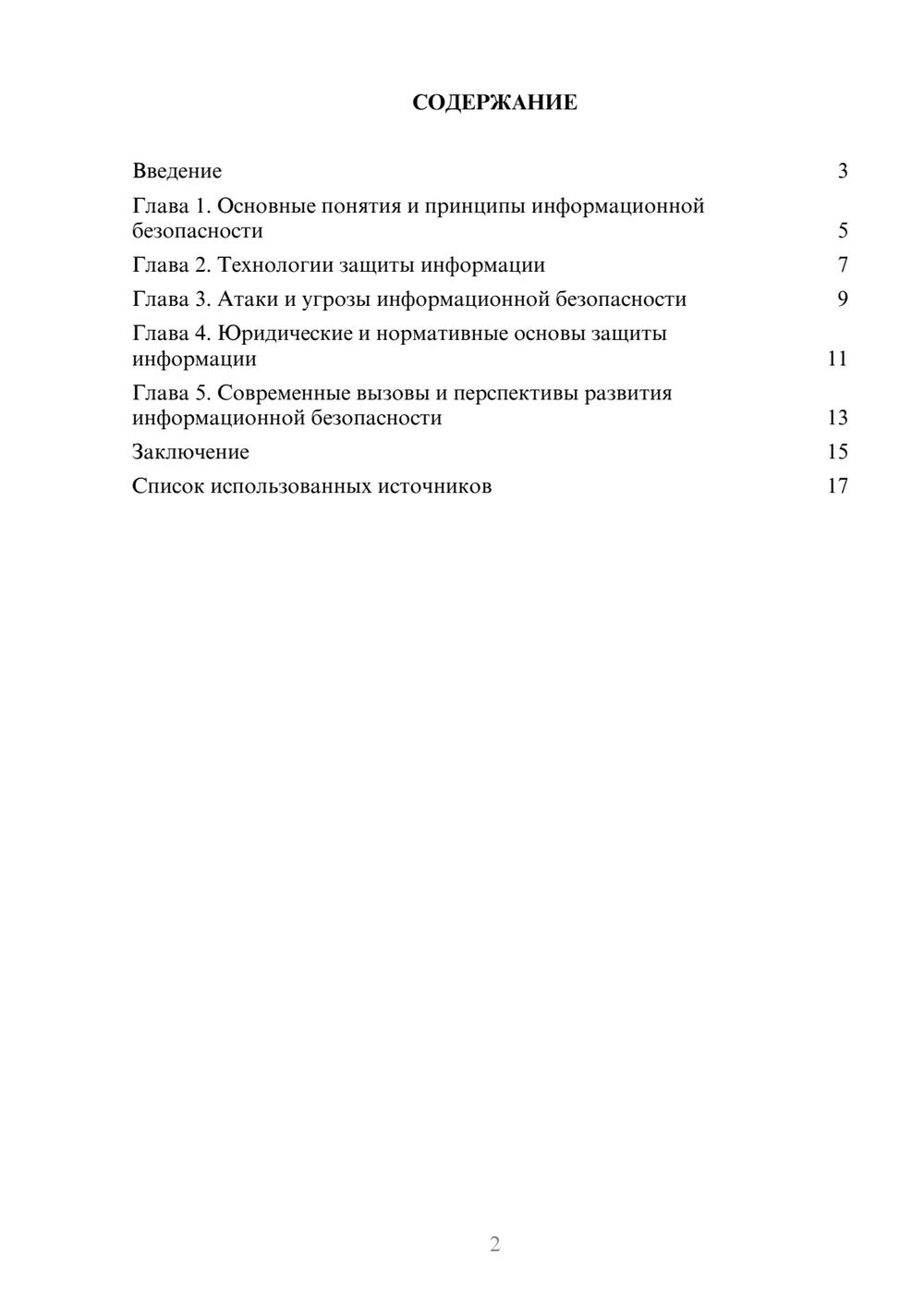 СОДЕРЖАНИЕ

Введение 3

Глава 1. Основные понятия и принципы информационной безопасности 5

Глава 2. Технологии защиты информации 7

Глава 3. Атаки и угрозы информационной безопасности 9

Глава 4. Юридические и нормативные основы защиты информации 11

Глава 5. Современные вызовы и перспективы развития информационной безопасности 13

Заключение 15

Список использованных источников 17

2